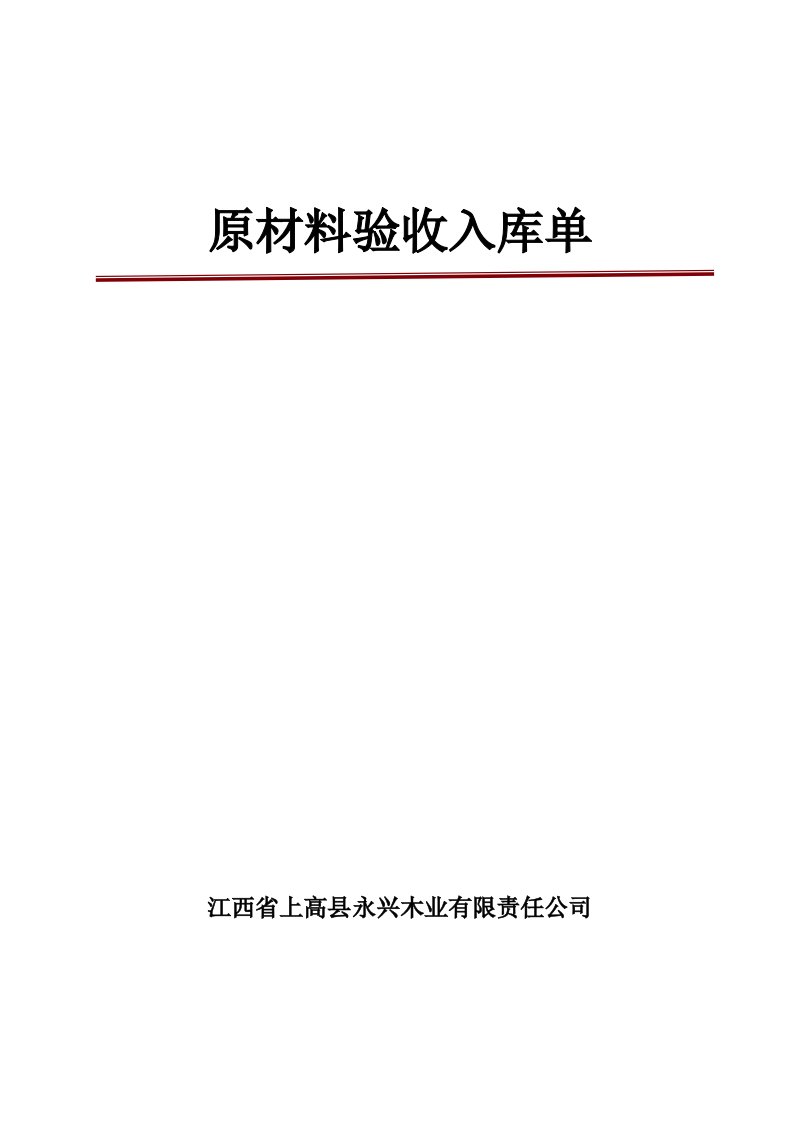 原材料验收入库单

江西省上高县永兴木业有限责任公司